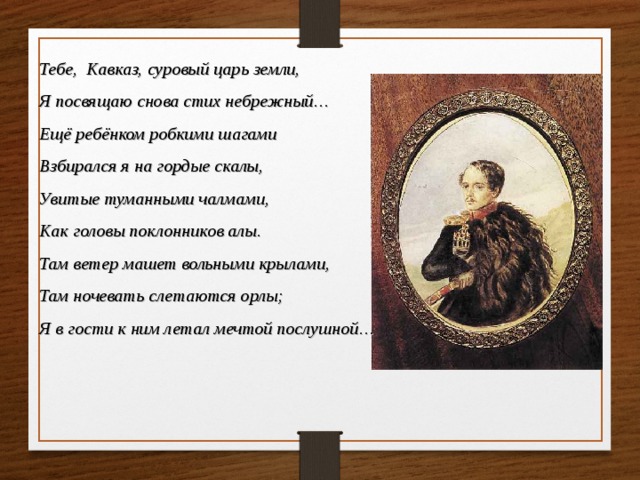 Тебе, Кавказ, суровый царь земли,
Я посвящаю снова стих небрежный…
Ещё ребёнком робкими шагами
Взбирался я на гордые скалы,
Увитые туманными чалмами,
Как головы поклонников алы.
Там ветер машет вольными крылами,
Там ночевать слетаются орлы;
Я в гости к ним летал мечтой послушной…